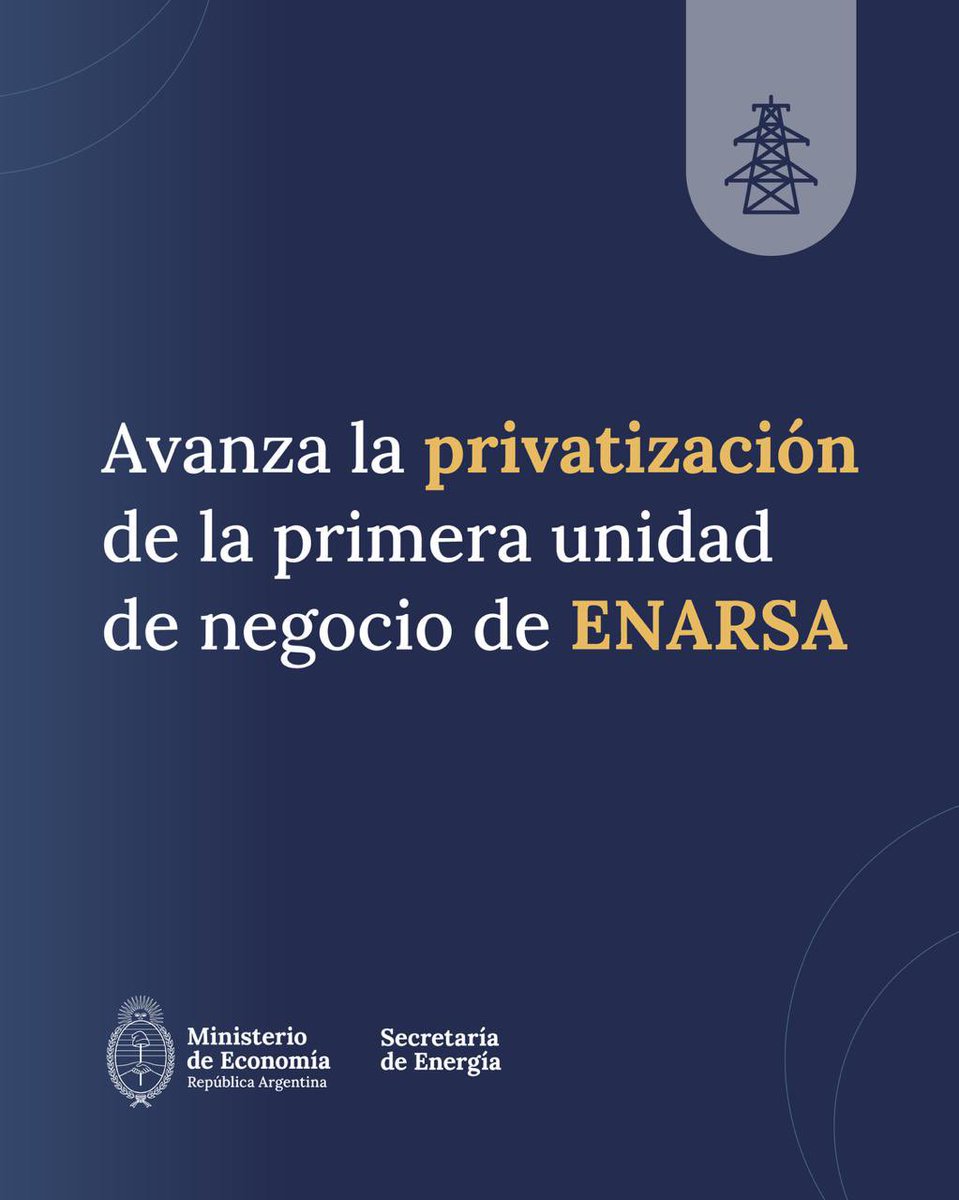 Avanza la privatización de la primera unidad de negocio de ENARSA

Ministerio de Economía
República Argentina

Secretaría de Energía